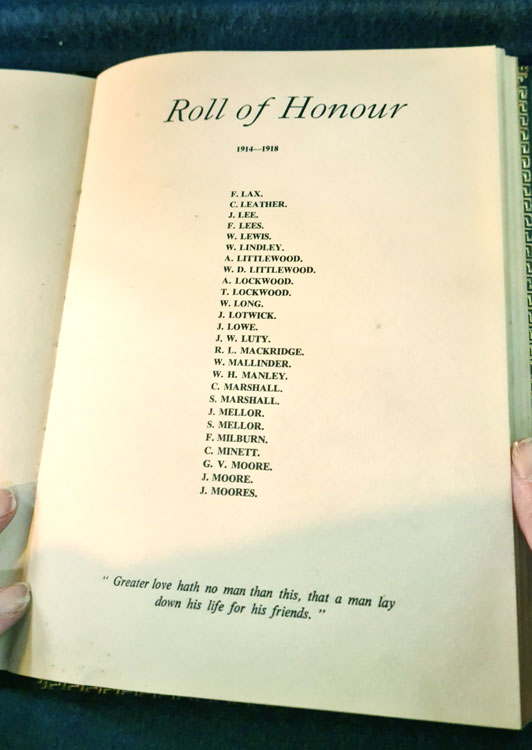 Roll of Honour

1914—1918

F. LAX.
C. LEATHER.
J. LEE.
F. LEES.
W. LEWIS.
W. LINDLEY.
A. LITTLEWOOD.
W. D. LITTLEWOOD.
A. LOCKWOOD.
T. LOCKWOOD.
W. LONG.
J. LOTWICK.
J. LOWE.
J. W. LUTY.
R. L. MACKRIDGE.
W. MALLINDER.
W. H. MANLEY.
C. MARSHALL.
S. MARSHALL.
J. MELLOR.
S. MELLOR.
F. MILBURN.
C. MINETT.
G. V. MOORE.
J. MOORE.
J. MOORES.

" Greater love hath no man than this, that a man lay down his life for his friends. "